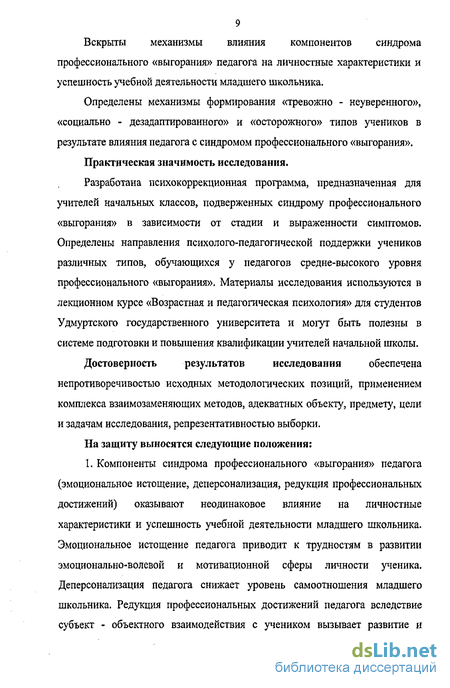 9

Вскрыты механизмы влияния компонентов синдрома профессионального «выгорания» педагога на личностные характеристики и успешность учебной деятельности младшего школьника.

Определены механизмы формирования «тревожно - неуверенного», «социально - дезадаптированного» и «осторожного» типов учеников в результате влияния педагога с синдромом профессионального «выгорания».

Практическая значимость исследования.

Разработана психокоррекционная программа, предназначенная для учителей начальных классов, подверженных синдрому профессионального «выгорания» в зависимости от стадии и выраженности симптомов. Определены направления психолого-педагогической поддержки учеников различных типов, обучающихся у педагогов средне-высокого уровня профессионального «выгорания». Материалы исследования используются в лекционном курсе «Возрастная и педагогическая психология» для студентов Удмуртского государственного университета и могут быть полезны в системе подготовки и повышения квалификации учителей начальной школы.

Достоверность результатов исследования обеспечена непротиворечивостью исходных методологических позиций, применением комплекса взаимозаменяющих методов, адекватных объекту, предмету, цели и задачам исследования, репрезентативностью выборки.

На защиту выносятся следующие положения:

1. Компоненты синдрома профессионального «выгорания» педагога (эмоциональное истощение, деперсонализация, редукция профессиональных достижений) оказывают неодинаковое влияние на личностные характеристики и успешность учебной деятельности младшего школьника. Эмоциональное истощение педагога приводит к трудностям в развитии эмоционально-волевой и мотивационной сферы личности ученика. Деперсонализация педагога снижает уровень самоотношения младшего школьника. Редукция профессиональных достижений педагога вследствие субъект - объектного взаимодействия с учеником вызывает развитие и

dsLib.net
библиотека диссертаций